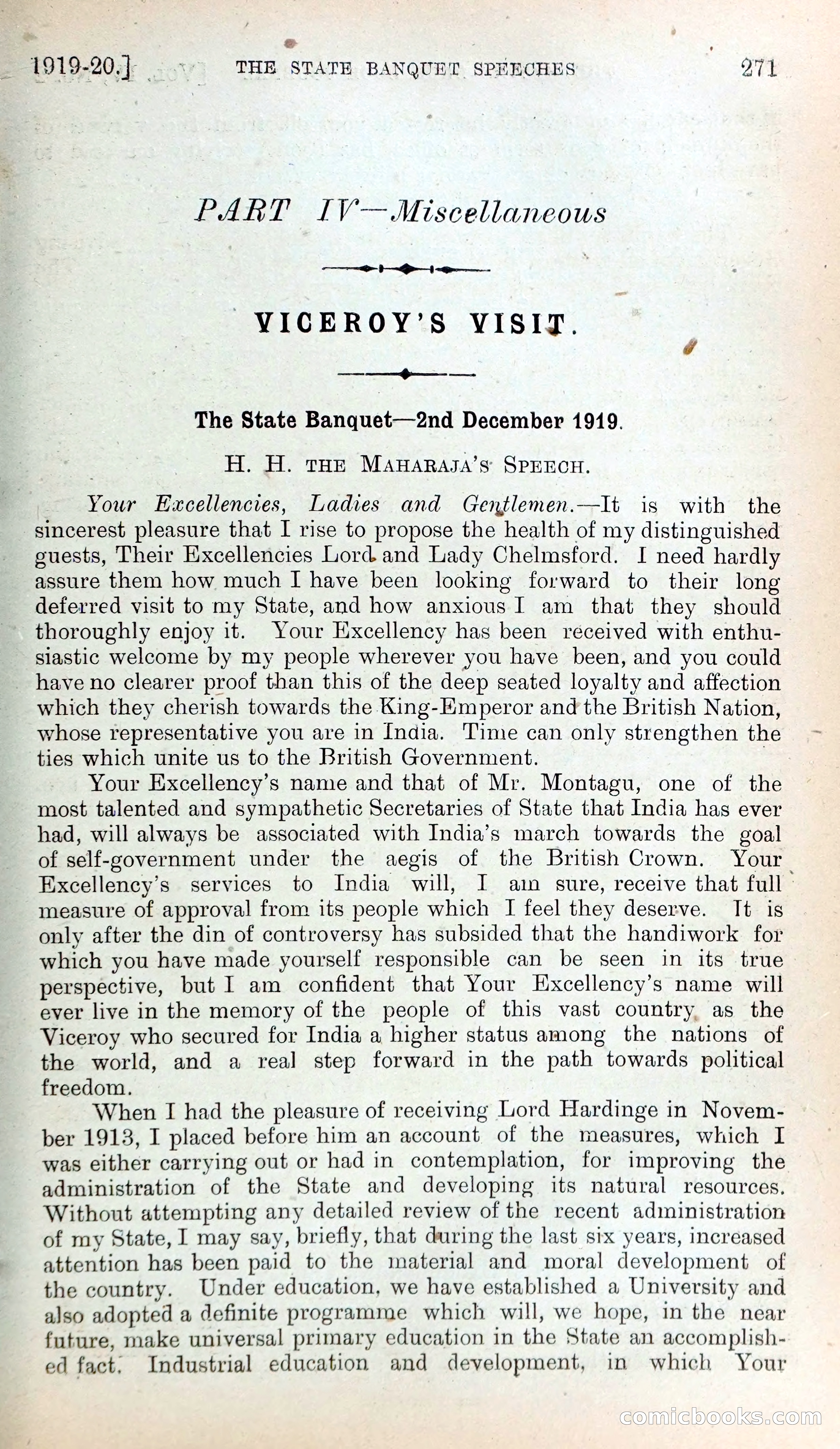 1919-20.] THE STATE BANQUET SPEECHES 271

PART IV—Miscellaneous

VICEROY'S VISIT.

The State Banquet—2nd December 1919.

H. H. THE MAHARAJA'S SPEECH.

Your Excellencies, Ladies and Gentlemen.—It is with the sincerest pleasure that I rise to propose the health of my distinguished guests, Their Excellencies Lord and Lady Chelmsford. I need hardly assure them how much I have been looking forward to their long deferred visit to my State, and how anxious I am that they should thoroughly enjoy it. Your Excellency has been received with enthusiastic welcome by my people wherever you have been, and you could have no clearer proof than this of the deep seated loyalty and affection which they cherish towards the King-Emperor and the British Nation, whose representative you are in India. Time can only strengthen the ties which unite us to the British Government.

Your Excellency's name and that of Mr. Montagu, one of the most talented and sympathetic Secretaries of State that India has ever had, will always be associated with India's march towards the goal of self-government under the aegis of the British Crown. Your Excellency's services to India will, I am sure, receive that full measure of approval from its people which I feel they deserve. It is only after the din of controversy has subsided that the handiwork for which you have made yourself responsible can be seen in its true perspective, but I am confident that Your Excellency's name will ever live in the memory of the people of this vast country as the Viceroy who secured for India a higher status among the nations of the world, and a real step forward in the path towards political freedom.

When I had the pleasure of receiving Lord Hardinge in November 1913, I placed before him an account of the measures, which I was either carrying out or had in contemplation, for improving the administration of the State and developing its natural resources. Without attempting any detailed review of the recent administration of my State, I may say, briefly, that during the last six years, increased attention has been paid to the material and moral development of the country. Under education, we have established a University and also adopted a definite programme which will, we hope, in the near future, make universal primary education in the State an accomplished fact. Industrial education and development, in which Your

comicbooks.com